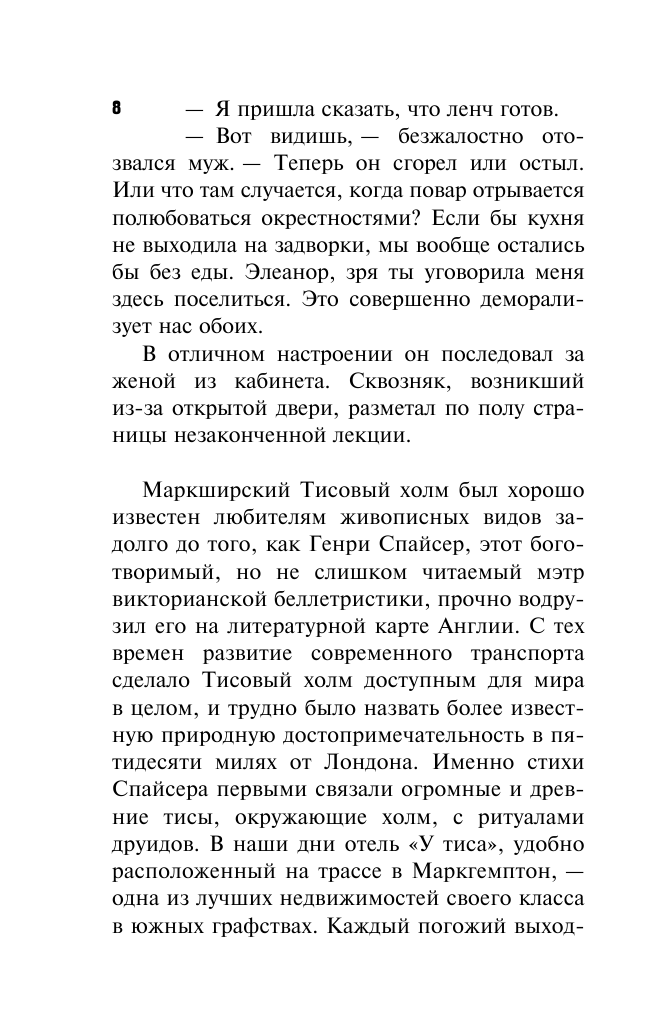 8

— Я пришла сказать, что ленч готов.

— Вот видишь, — безжалостно отозвался муж. — Теперь он сгорел или остыл. Или что там случается, когда повар отрывается полюбоваться окрестностями? Если бы кухня не выходила на задворки, мы вообще остались бы без еды. Элеанор, зря ты уговорила меня здесь поселиться. Это совершенно деморализует нас обоих.

В отличном настроении он последовал за женой из кабинета. Сквозняк, возникший из-за открытой двери, разметал по полу страницы незаконченной лекции.

Маркширский Тисовый холм был хорошо известен любителям живописных видов задолго до того, как Генри Спайсер, этот боготворимый, но не слишком читаемый мэтр викторианской беллетристики, прочно водрузил его на литературной карте Англии. С тех времен развитие современного транспорта сделало Тисовый холм доступным для мира в целом, и трудно было назвать более известную природную достопримечательность в пятидесяти милях от Лондона. Именно стихи Спайсера первыми связали огромные и древние тисы, окружающие холм, с ритуалами друидов. В наши дни отель «У тиса», удобно расположенный на трассе в Маркгемптон, — одна из лучших недвижимостей своего класса в южных графствах. Каждый погожий выход-